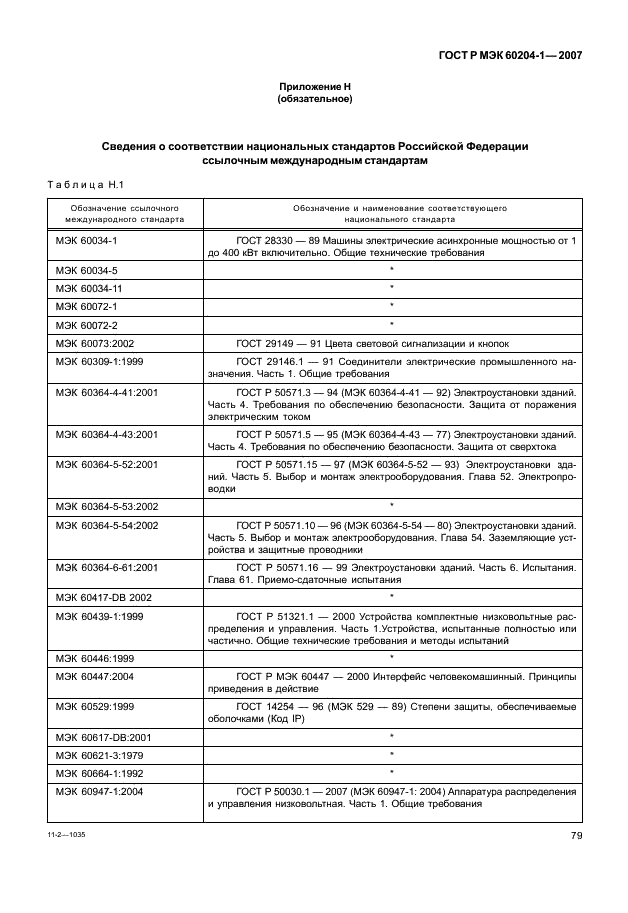 ГОСТ Р МЭК 60204-1—2007

Приложение Н
(обязательное)

Сведения о соответствии национальных стандартов Российской Федерации ссылочным международным стандартам

Таблица Н.1

| Обозначение ссылочного международного стандарта | Обозначение и наименование соответствующего национального стандарта |
|---|---|
| МЭК 60034-1 | ГОСТ 28330 — 89 Машины электрические асинхронные мощностью от 1 до 400 кВт включительно. Общие технические требования |
| МЭК 60034-5 | * |
| МЭК 60034-11 | * |
| МЭК 60072-1 | * |
| МЭК 60072-2 | * |
| МЭК 60073:2002 | ГОСТ 29149 — 91 Цвета световой сигнализации и кнопок |
| МЭК 60309-1:1999 | ГОСТ 29146.1 — 91 Соединители электрические промышленного назначения. Часть 1. Общие требования |
| МЭК 60364-4-41:2001 | ГОСТ Р 50571.3 — 94 (МЭК 60364-4-41 — 92) Электроустановки зданий. Часть 4. Требования по обеспечению безопасности. Защита от поражения электрическим током |
| МЭК 60364-4-43:2001 | ГОСТ Р 50571.5 — 95 (МЭК 60364-4-43 — 77) Электроустановки зданий. Часть 4. Требования по обеспечению безопасности. Защита от сверхтока |
| МЭК 60364-5-52:2001 | ГОСТ Р 50571.15 — 97 (МЭК 60364-5-52 — 93) Электроустановки зданий. Часть 5. Выбор и монтаж электрооборудования. Глава 52. Электропроводки |
| МЭК 60364-5-53:2002 | * |
| МЭК 60364-5-54:2002 | ГОСТ Р 50571.10 — 96 (МЭК 60364-5-54 — 80) Электроустановки зданий. Часть 5. Выбор и монтаж электрооборудования. Глава 54. Заземляющие устройства и защитные проводники |
| МЭК 60364-6-61:2001 | ГОСТ Р 50571.16 — 99 Электроустановки зданий. Часть 6. Испытания. Глава 61. Приемо-сдаточные испытания |
| МЭК 60417-DB 2002 | * |
| МЭК 60439-1:1999 | ГОСТ Р 51321.1 — 2000 Устройства комплектные низковольтные распределения и управления. Часть 1.Устройства, испытанные полностью или частично. Общие технические требования и методы испытаний |
| МЭК 60446:1999 | * |
| МЭК 60447:2004 | ГОСТ Р МЭК 60447 — 2000 Интерфейс человекомашинный. Принципы приведения в действие |
| МЭК 60529:1999 | ГОСТ 14254 — 96 (МЭК 529 — 89) Степени защиты, обеспечиваемые оболочками (Код IP) |
| МЭК 60617-DB:2001 | * |
| МЭК 60621-3:1979 | * |
| МЭК 60664-1:1992 | * |
| МЭК 60947-1:2004 | ГОСТ Р 50030.1 — 2007 (МЭК 60947-1: 2004) Аппаратура распределения и управления низковольтная. Часть 1. Общие требования |

11-2—1035

79